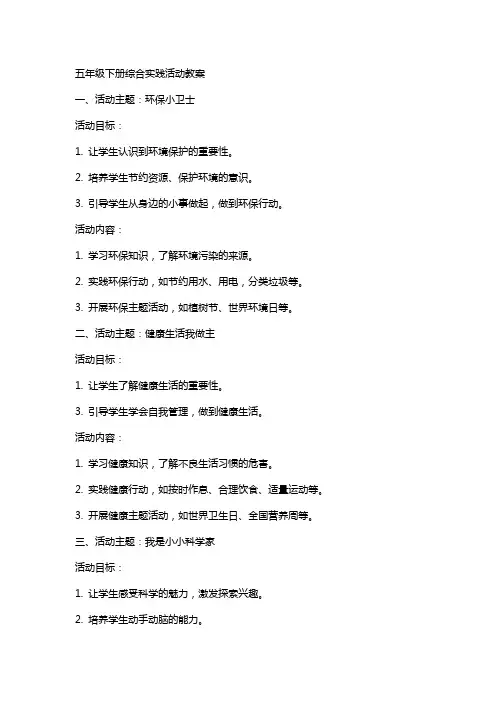 五年级下册综合实践活动教案

一、活动主题：环保小卫士

活动目标：

1. 让学生认识到环境保护的重要性。

2. 培养学生节约资源、保护环境的意识。

3. 引导学生从身边的小事做起，做到环保行动。

活动内容：

1. 学习环保知识，了解环境污染的来源。

2. 实践环保行动，如节约用水、用电，分类垃圾等。

3. 开展环保主题活动，如植树节、世界环境日等。

二、活动主题：健康生活我做主

活动目标：

1. 让学生了解健康生活的重要性。

3. 引导学生学会自我管理，做到健康生活。

活动内容：

1. 学习健康知识，了解不良生活习惯的危害。

2. 实践健康行动，如按时作息、合理饮食、适量运动等。

3. 开展健康主题活动，如世界卫生日、全国营养周等。

三、活动主题：我是小小科学家

活动目标：

1. 让学生感受科学的魅力，激发探索兴趣。

2. 培养学生动手动脑的能力。